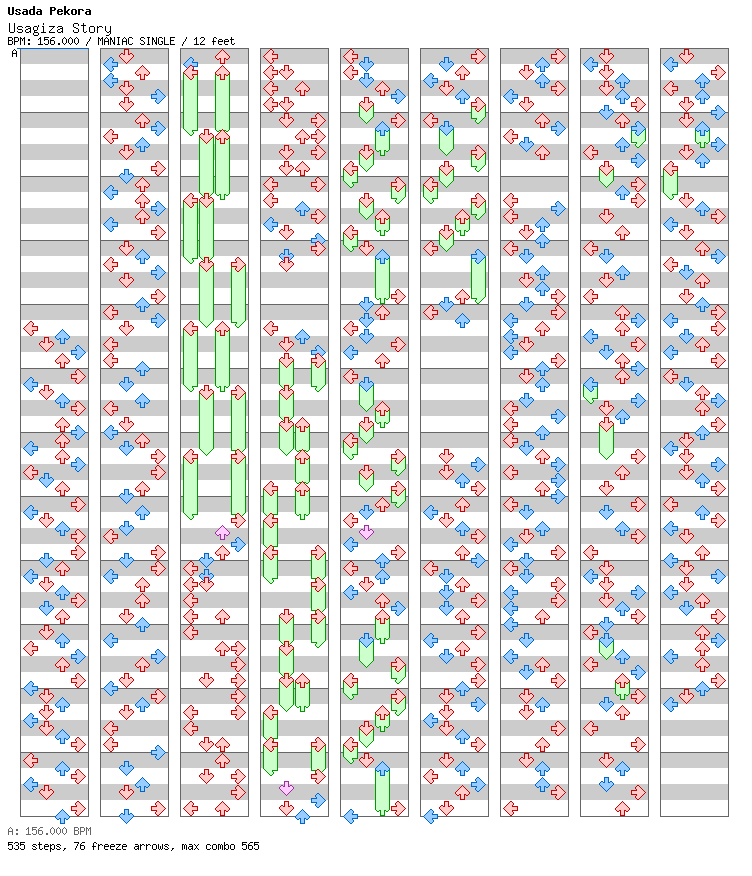 Usada Pekora
Usagiza Story
BPM: 156.000 / MANIAC SINGLE / 12 feet
A

A: 156.000 BPM
535 steps, 76 freeze arrows, max combo 565